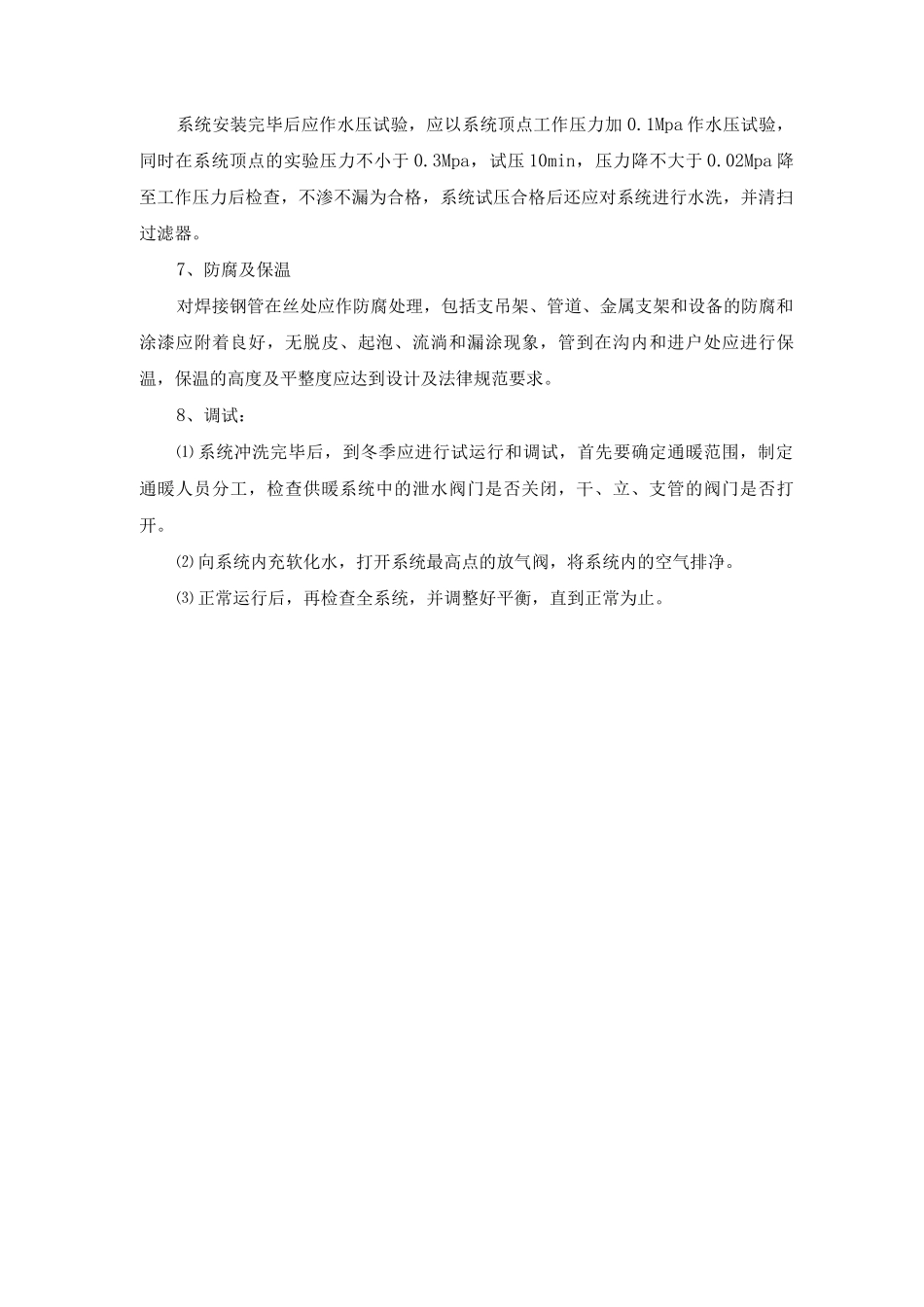 系统安装完毕后应作水压试验，应以系统顶点工作压力加 0.1Mpa 作水压试验，同时在系统顶点的实验压力不小于 0.3Mpa，试压 10min，压力降不大于 0.02Mpa 降至工作压力后检查，不渗不漏为合格，系统试压合格后还应对系统进行水洗，并清扫过滤器。

7、防腐及保温

对焊接钢管在丝处应作防腐处理，包括支吊架、管道、金属支架和设备的防腐和涂漆应附着良好，无脱皮、起泡、流淌和漏涂现象，管到在沟内和进户处应进行保温，保温的高度及平整度应达到设计及法律规范要求。

8、调试：

⑴系统冲洗完毕后，到冬季应进行试运行和调试，首先要确定通暖范围，制定通暖人员分工，检查供暖系统中的泄水阀门是否关闭，干、立、支管的阀门是否打开。

⑵向系统内充软化水，打开系统最高点的放气阀，将系统内的空气排净。

⑶正常运行后，再检查全系统，并调整好平衡，直到正常为止。